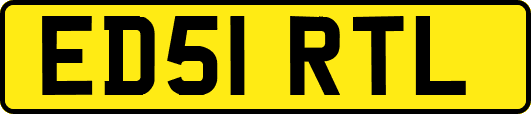 ED51 RTL